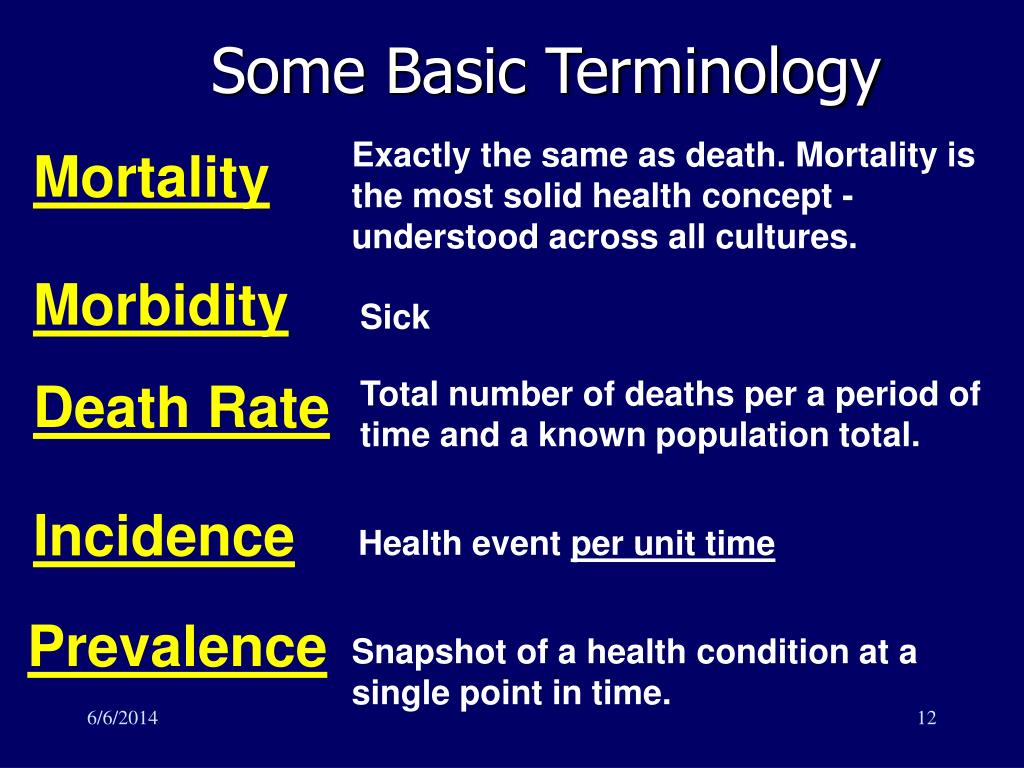 Some Basic Terminology

Mortality

Exactly the same as death. Mortality is the most solid health concept - understood across all cultures.

Morbidity

Sick

Death Rate

Total number of deaths per a period of time and a known population total.

Incidence

Health event per unit time

Prevalence

Snapshot of a health condition at a single point in time.

6/6/2014

12